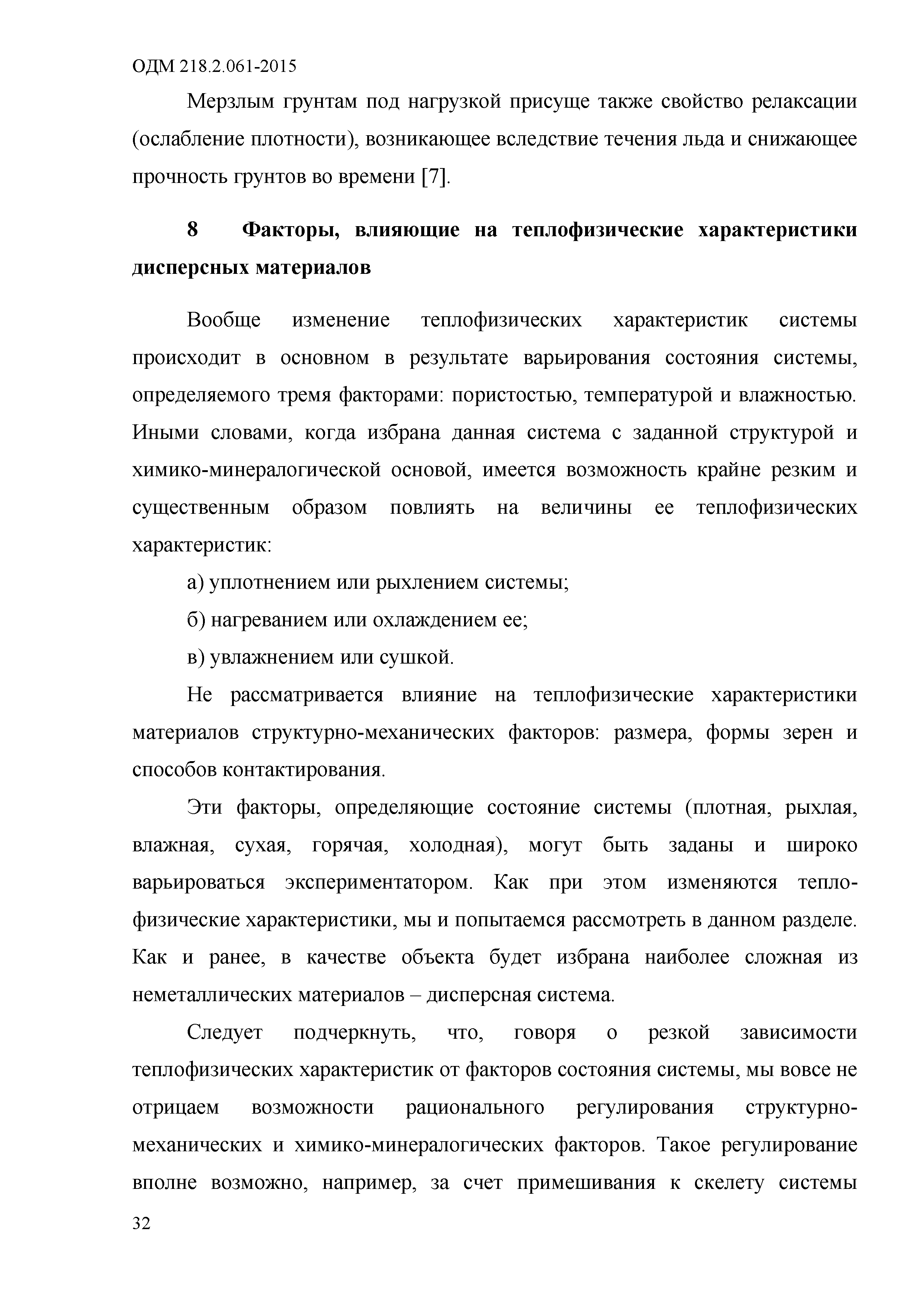 ОДМ 218.2.061-2015

Мерзлым грунтам под нагрузкой присуще также свойство релаксации (ослабление плотности), возникающее вследствие течения льда и снижающее прочность грунтов во времени [7].

8 Факторы, влияющие на теплофизические характеристики дисперсных материалов

Вообще изменение теплофизических характеристик системы происходит в основном в результате варьирования состояния системы, определяемого тремя факторами: пористостью, температурой и влажностью. Иными словами, когда избрана данная система с заданной структурой и химико-минералогической основой, имеется возможность крайне резким и существенным образом повлиять на величины ее теплофизических характеристик:

а) уплотнением или рыхлением системы;

б) нагреванием или охлаждением ее;

в) увлажнением или сушкой.

Не рассматривается влияние на теплофизические характеристики материалов структурно-механических факторов: размера, формы зерен и способов контактирования.

Эти факторы, определяющие состояние системы (плотная, рыхлая, влажная, сухая, горячая, холодная), могут быть заданы и широко варьироваться экспериментатором. Как при этом изменяются теплофизические характеристики, мы и попытаемся рассмотреть в данном разделе. Как и ранее, в качестве объекта будет избрана наиболее сложная из неметаллических материалов – дисперсная система.

Следует подчеркнуть, что, говоря о резкой зависимости теплофизических характеристик от факторов состояния системы, мы вовсе не отрицаем возможности рационального регулирования структурно-механических и химико-минералогических факторов. Такое регулирование вполне возможно, например, за счет примешивания к скелету системы

32